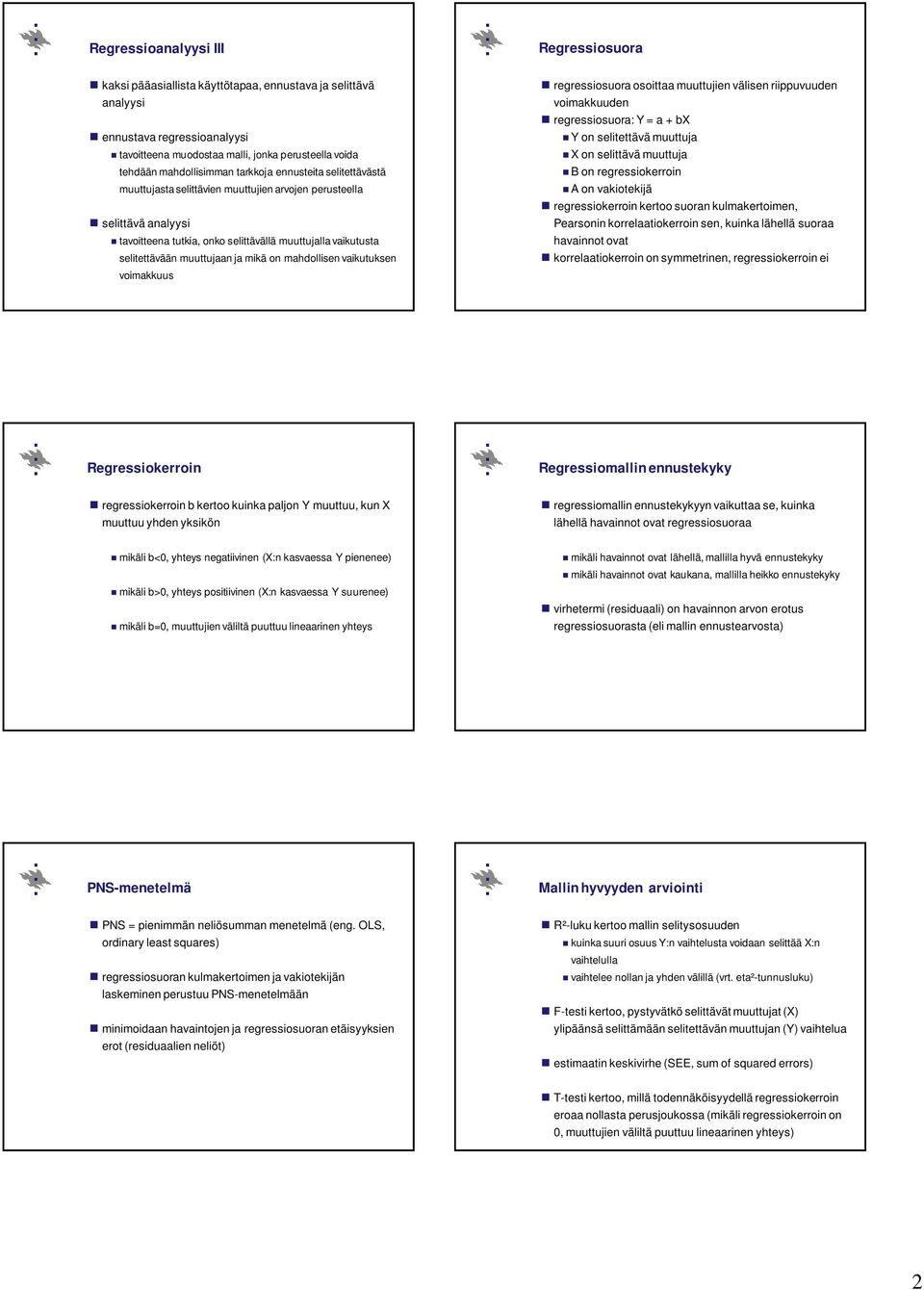 Regressioanalyysi III

kaksi pääasiallista käyttötapaa, ennustava ja selittävä analyysi

ennustava regressioanalyysi

tavoitteena muodostaa malli, jonka perusteella voida tehdään mahdollisimman tarkkoja ennusteita selitettävästä muuttujasta selittävien muuttujien arvojen perusteella

selittävä analyysi

tavoitteena tutkia, onko selittävällä muuttujalla vaikutusta selitettävään muuttujaan ja mikä on mahdollisen vaikutuksen voimakkuus

Regressiosuora

regressiosuora osoittaa muuttujien välisen riippuvuuden voimakkuuden

regressiosuora: Y = a + bX

Y on selitettävä muuttuja

X on selittävä muuttuja

B on regressiokerroin

A on vakiotekijä

regressiokerroin kertoo suoran kulmakertoimen, Pearsonin korrelaatiokerroin sen, kuinka lähellä suoraa havainnot ovat

korrelaatiokerroin on symmetrinen, regressiokerroin ei

Regressiokerroin

regressiokerroin b kertoo kuinka paljon Y muuttuu, kun X muuttuu yhden yksikön

mikäli b<0, yhteys negatiivinen (X:n kasvaessa Y pienenee)

mikäli b>0, yhteys positiivinen (X:n kasvaessa Y suurenee)

mikäli b=0, muuttujien väliltä puuttuu lineaarinen yhteys

Regressiomallin ennustekyky

regressiomallin ennustekykyyn vaikuttaa se, kuinka lähellä havainnot ovat regressiosuoraa

mikäli havainnot ovat lähellä, mallilla hyvä ennustekyky

mikäli havainnot ovat kaukana, mallilla heikko ennustekyky

virhetermi (residuaali) on havainnon arvon erotus regressiosuorasta (eli mallin ennustearvosta)

PNS-menetelmä

PNS = pienimmän neliösumman menetelmä (eng. OLS, ordinary least squares)

regressiosuoran kulmakertoimen ja vakiotekijän laskeminen perustuu PNS-menetelmään

minimoidaan havaintojen ja regressiosuoran etäisyyksien erot (residuaalien neliöt)

Mallin hyvyyden arviointi

R²-luku kertoo mallin selitysosuuden

kuinka suuri osuus Y:n vaihtelusta voidaan selittää X:n vaihtelulla

vaihtelee nollan ja yhden välillä (vrt. eta²-tunnusluku)

F-testi kertoo, pystyvätkö selittävät muuttujat (X) ylipäänsä selittämään selitettävän muuttujan (Y) vaihtelua

estimaatin keskivirhe (SEE, sum of squared errors)

T-testi kertoo, millä todennäköisyydellä regressiokerroin eroaa nollasta perusjoukossa (mikäli regressiokerroin on 0, muuttujien väliltä puuttuu lineaarinen yhteys)

2